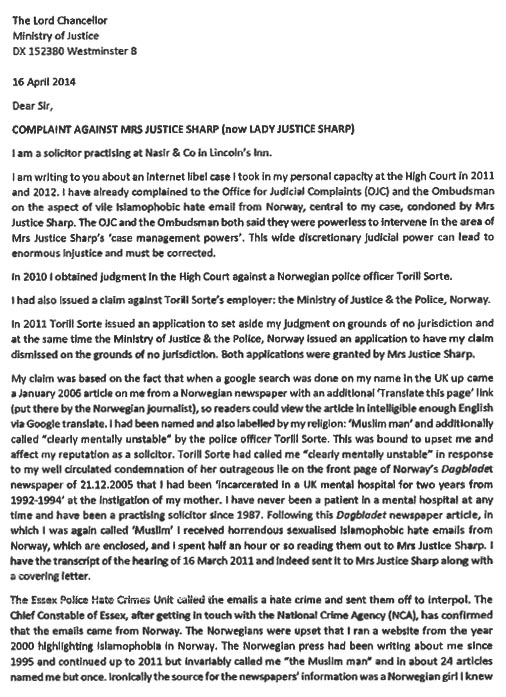 The Lord Chancellor
Ministry of Justice
DX 152380 Westminster 8

16 April 2014

Dear Sir,

COMPLAINT AGAINST MRS JUSTICE SHARP (now LADY JUSTICE SHARP)

I am a solicitor practising at Nasir & Co in Lincoln's Inn.

I am writing to you about an internet libel case I took in my personal capacity at the High Court in 2011 and 2012. I have already complained to the Office for Judicial Complaints (OJC) and the Ombudsman on the aspect of vile Islamophobic hate email from Norway, central to my case, condoned by Mrs Justice Sharp. The OJC and the Ombudsman both said they were powerless to intervene in the area of Mrs Justice Sharp's 'case management powers'. This wide discretionary judicial power can lead to enormous injustice and must be corrected.

In 2010 I obtained judgment in the High Court against a Norwegian police officer Torill Sorte.

I had also issued a claim against Torill Sorte's employer: the Ministry of Justice & the Police, Norway.

In 2011 Torill Sorte issued an application to set aside my judgment on grounds of no jurisdiction and at the same time the Ministry of Justice & the Police, Norway issued an application to have my claim dismissed on the grounds of no jurisdiction. Both applications were granted by Mrs Justice Sharp.

My claim was based on the fact that when a google search was done on my name in the UK up came a January 2006 article on me from a Norwegian newspaper with an additional 'Translate this page' link (put there by the Norwegian journalist), so readers could view the article in intelligible enough English via Google translate. I had been named and also labelled by my religion: 'Muslim man' and additionally called "clearly mentally unstable" by the police officer Torill Sorte. This was bound to upset me and affect my reputation as a solicitor. Torill Sorte had called me "clearly mentally unstable" in response to my well circulated condemnation of her outrageous lie on the front page of Norway's Dagbladet newspaper of 21.12.2005 that I had been 'incarcerated in a UK mental hospital for two years from 1992-1994' at the instigation of my mother. I have never been a patient in a mental hospital at any time and have been a practising solicitor since 1987. Following this Dagbladet newspaper article, in which I was again called 'Muslim' I received horrendous sexualised Islamophobic hate emails from Norway, which are enclosed, and I spent half an hour or so reading them out to Mrs Justice Sharp. I have the transcript of the hearing of 16 March 2011 and indeed sent it to Mrs Justice Sharp along with a covering letter.

The Essex Police Hate Crimes Unit called the emails a hate crime and sent them off to Interpol. The Chief Constable of Essex, after getting in touch with the National Crime Agency (NCA), has confirmed that the emails came from Norway. The Norwegians were upset that I ran a website from the year 2000 highlighting Islamophobia in Norway. The Norwegian press had been writing about me since 1995 and continued up to 2011 but invariably called me "the Muslim man" and in about 24 articles named me but once. Ironically the source for the newspapers' information was a Norwegian girl I knew